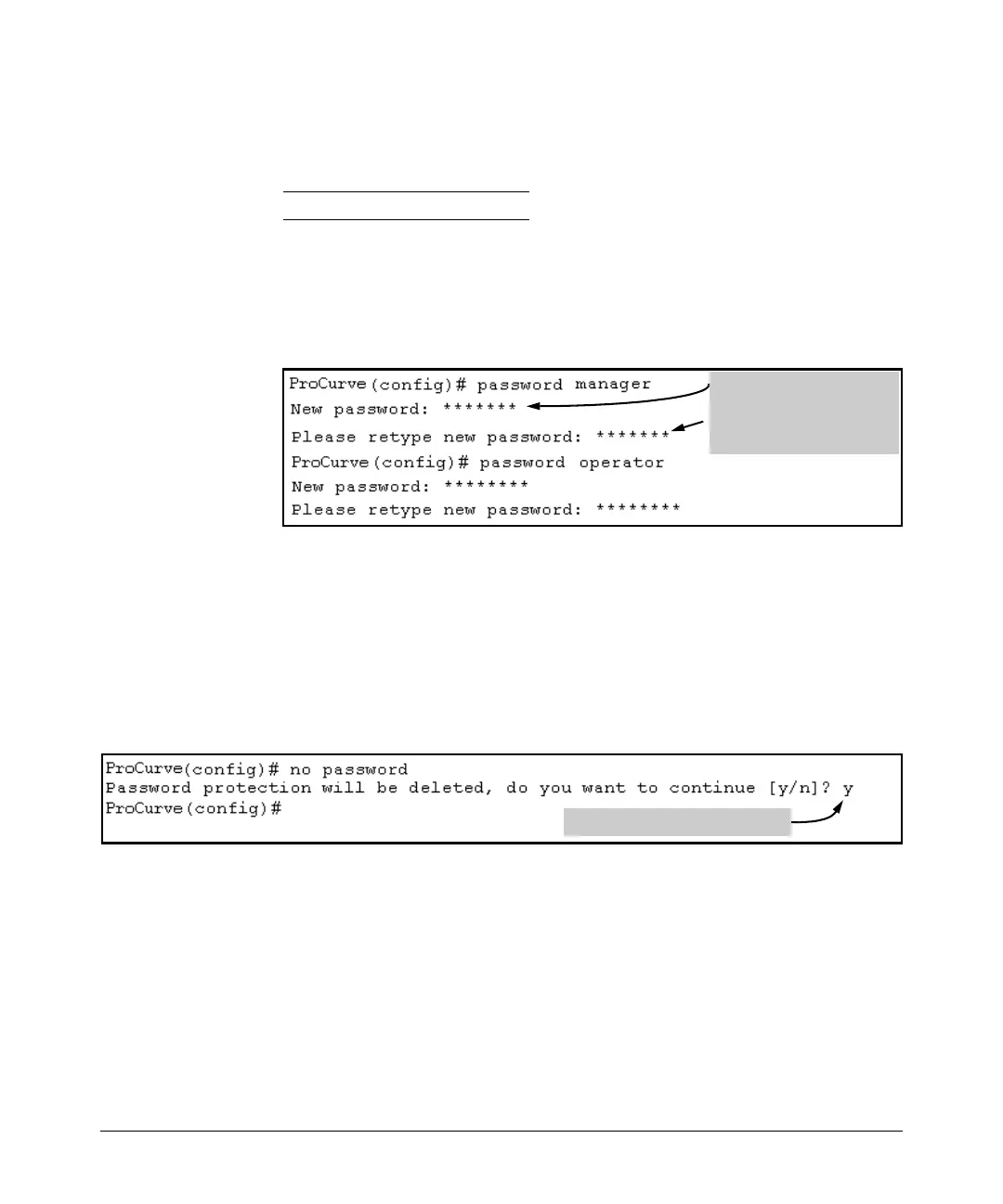 ProCurve(config)# password manager
New password: *******
Please retype new password: *******
ProCurve(config)# password operator
New password: ********
Please retype new password: ********

ProCurve(config)# no password
Password protection will be deleted, do you want to continue [y/n]? y
ProCurve(config)#